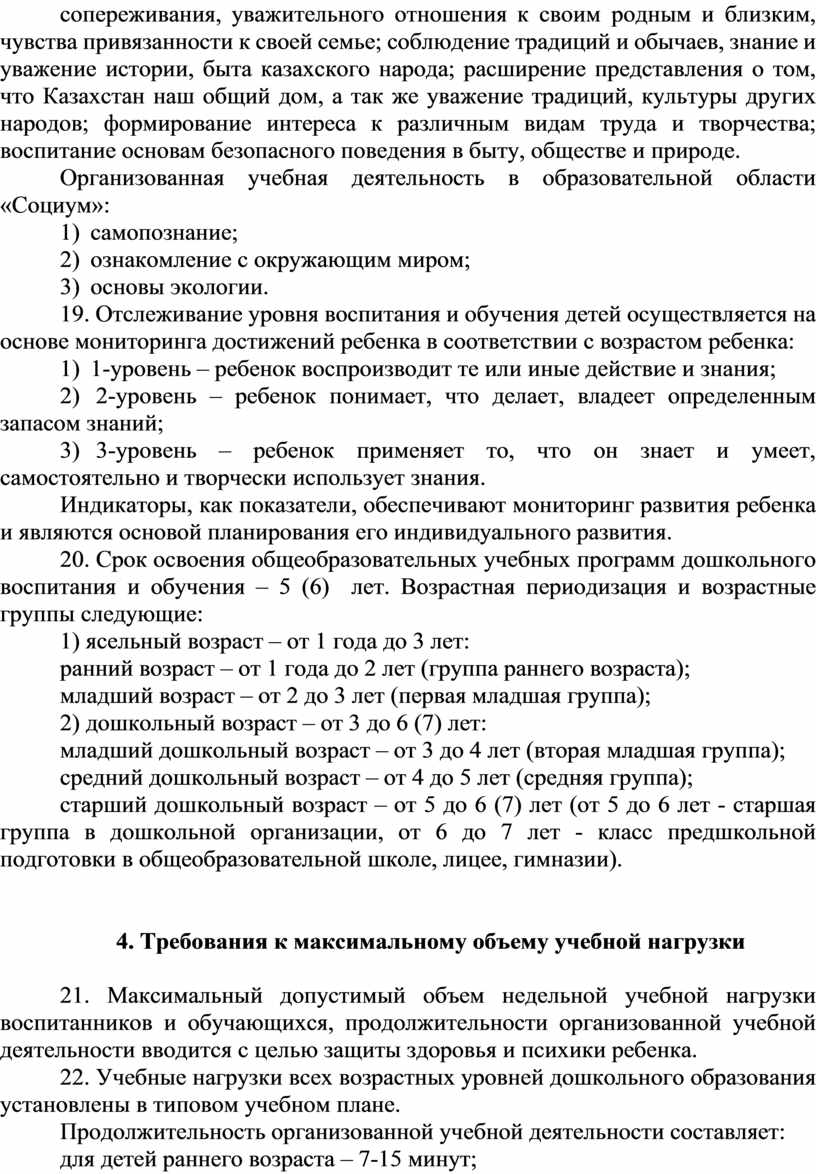 сопереживания, уважительного отношения к своим родным и близким, чувства привязанности к своей семье; соблюдение традиций и обычаев, знание и уважение истории, быта казахского народа; расширение представления о том, что Казахстан наш общий дом, а так же уважение традиций, культуры других народов; формирование интереса к различным видам труда и творчества; воспитание основам безопасного поведения в быту, обществе и природе.

Организованная учебная деятельность в образовательной области «Социум»:

1) самопознание;

2) ознакомление с окружающим миром;

3) основы экологии.

19. Отслеживание уровня воспитания и обучения детей осуществляется на основе мониторинга достижений ребенка в соответствии с возрастом ребенка:

1) 1-уровень – ребенок воспроизводит те или иные действие и знания;

2) 2-уровень – ребенок понимает, что делает, владеет определенным запасом знаний;

3) 3-уровень – ребенок применяет то, что он знает и умеет, самостоятельно и творчески использует знания.

Индикаторы, как показатели, обеспечивают мониторинг развития ребенка и являются основой планирования его индивидуального развития.

20. Срок освоения общеобразовательных учебных программ дошкольного воспитания и обучения – 5 (6) лет. Возрастная периодизация и возрастные группы следующие:

1) ясельный возраст – от 1 года до 3 лет:

ранний возраст – от 1 года до 2 лет (группа раннего возраста);

младший возраст – от 2 до 3 лет (первая младшая группа);

2) дошкольный возраст – от 3 до 6 (7) лет:

младший дошкольный возраст – от 3 до 4 лет (вторая младшая группа);

средний дошкольный возраст – от 4 до 5 лет (средняя группа);

старший дошкольный возраст – от 5 до 6 (7) лет (от 5 до 6 лет - старшая группа в дошкольной организации, от 6 до 7 лет - класс предшкольной подготовки в общеобразовательной школе, лицее, гимназии).

4. Требования к максимальному объему учебной нагрузки

21. Максимальный допустимый объем недельной учебной нагрузки воспитанников и обучающихся, продолжительности организованной учебной деятельности вводится с целью защиты здоровья и психики ребенка.

22. Учебные нагрузки всех возрастных уровней дошкольного образования установлены в типовом учебном плане.

Продолжительность организованной учебной деятельности составляет:

для детей раннего возраста – 7-15 минут;